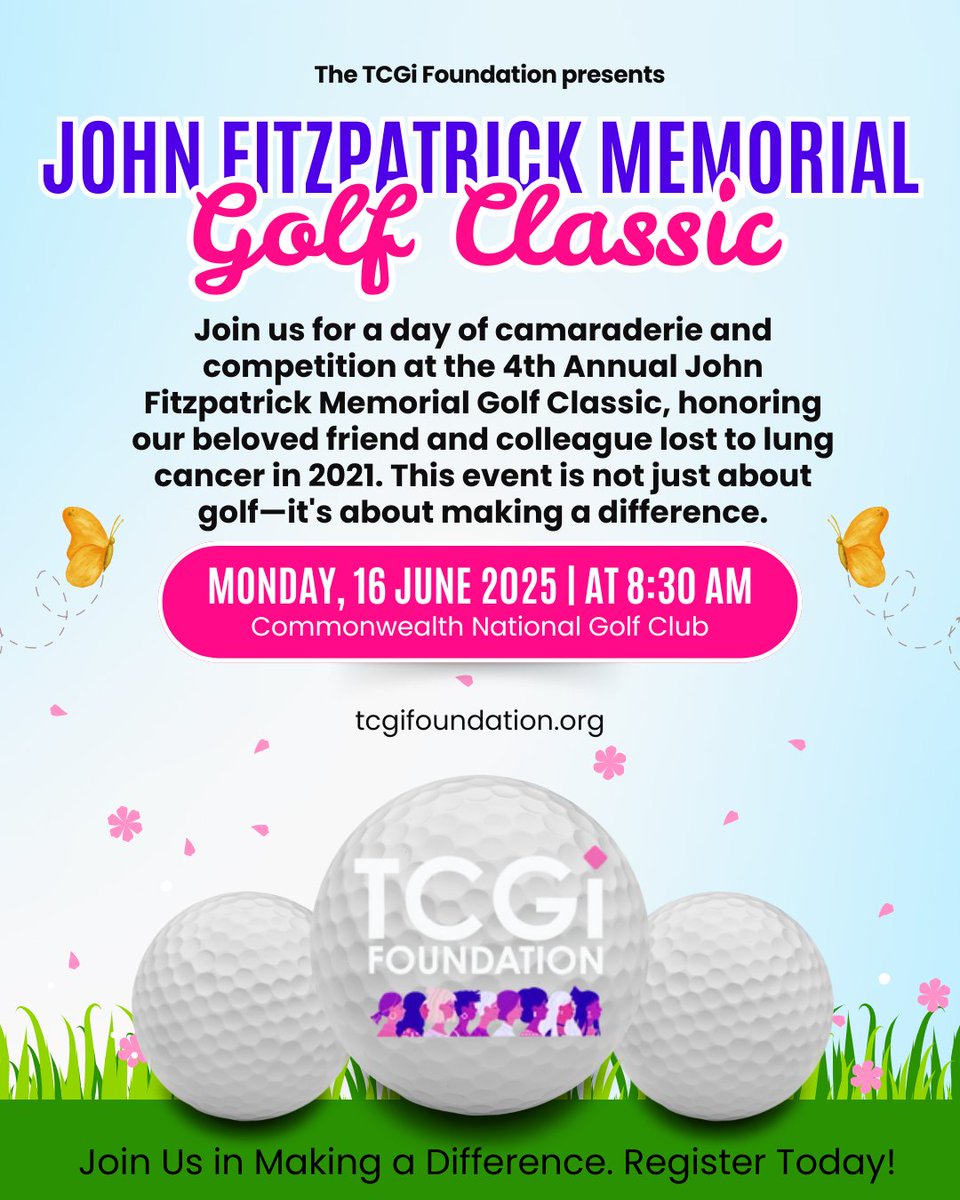 The TCGi Foundation presents

JOHN FITZPATRICK MEMORIAL
Golf Classic

Join us for a day of camaraderie and competition at the 4th Annual John Fitzpatrick Memorial Golf Classic, honoring our beloved friend and colleague lost to lung cancer in 2021. This event is not just about golf—it's about making a difference.

MONDAY, 16 JUNE 2025 | AT 8:30 AM
Commonwealth National Golf Club

tcgifoundation.org

TCGi
FOUNDATION

Join Us in Making a Difference. Register Today!